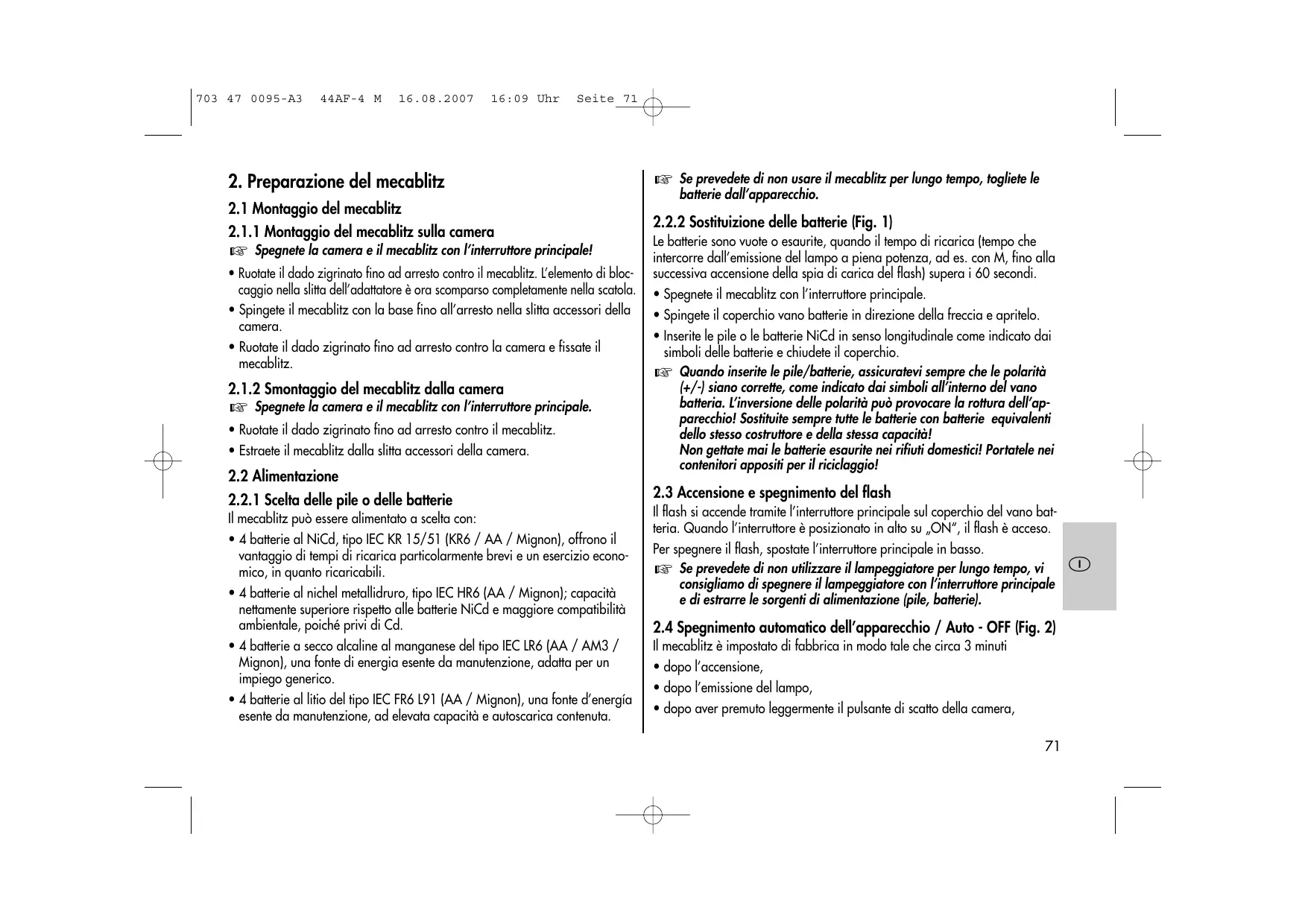 703 47 0095-A3 44AF-4 M 16.08.2007 16:09 Uhr Seite 71

2. Preparazione del mecablitz

2.1 Montaggio del mecablitz

2.1.1 Montaggio del mecablitz sulla camera

☞ Spegnete la camera e il mecablitz con l'interruttore principale!

• Ruotate il dado zigrinato fino ad arresto contro il mecablitz. L'elemento di bloccaggio nella slitta dell'adattatore è ora scomparso completamente nella scatola.

• Spingete il mecablitz con la base fino all'arresto nella slitta accessori della camera.

• Ruotate il dado zigrinato fino ad arresto contro la camera e fissate il mecablitz.

2.1.2 Smontaggio del mecablitz dalla camera

☞ Spegnete la camera e il mecablitz con l'interruttore principale.

• Ruotate il dado zigrinato fino ad arresto contro il mecablitz.

• Estraete il mecablitz dalla slitta accessori della camera.

2.2 Alimentazione

2.2.1 Scelta delle pile o delle batterie

Il mecablitz può essere alimentato a scelta con:

• 4 batterie al NiCd, tipo IEC KR 15/51 (KR6 / AA / Mignon), offrono il vantaggio di tempi di ricarica particolarmente brevi e un esercizio economico, in quanto ricaricabili.

• 4 batterie al nichel metallidruro, tipo IEC HR6 (AA / Mignon); capacità nettamente superiore rispetto alle batterie NiCd e maggiore compatibilità ambientale, poiché privi di Cd.

• 4 batterie a secco alcaline al manganese del tipo IEC LR6 (AA / AM3 / Mignon), una fonte di energia esente da manutenzione, adatta per un impiego generico.

• 4 batterie al litio del tipo IEC FR6 L91 (AA / Mignon), una fonte d'energía esente da manutenzione, ad elevata capacità e autoscarica contenuta.

☞ Se prevedete di non usare il mecablitz per lungo tempo, togliete le batterie dall'apparecchio.

2.2.2 Sostituizione delle batterie (Fig. 1)

Le batterie sono vuote o esaurite, quando il tempo di ricarica (tempo che intercorre dall'emissione del lampo a piena potenza, ad es. con M, fino alla successiva accensione della spia di carica del flash) supera i 60 secondi.

• Spegnete il mecablitz con l'interruttore principale.

• Spingete il coperchio vano batterie in direzione della freccia e apritelo.

• Inserite le pile o le batterie NiCd in senso longitudinale come indicato dai simboli delle batterie e chiudete il coperchio.

☞ Quando inserite le pile/batterie, assicuratevi sempre che le polarità (+/-) siano corrette, come indicato dai simboli all'interno del vano batteria. L'inversione delle polarità può provocare la rottura dell'apparecchio! Sostituite sempre tutte le batterie con batterie equivalenti dello stesso costruttore e della stessa capacità!
Non gettate mai le batterie esaurite nei rifiuti domestici! Portatele nei contenitori appositi per il riciclaggio!

2.3 Accensione e spegnimento del flash

Il flash si accende tramite l'interruttore principale sul coperchio del vano batteria. Quando l'interruttore è posizionato in alto su „ON", il flash è acceso.

Per spegnere il flash, spostate l'interruttore principale in basso.

☞ Se prevedete di non utilizzare il lampeggiatore per lungo tempo, vi consigliamo di spegnere il lampeggiatore con l'interruttore principale e di estrarre le sorgenti di alimentazione (pile, batterie).

2.4 Spegnimento automatico dell'apparecchio / Auto - OFF (Fig. 2)

Il mecablitz è impostato di fabbrica in modo tale che circa 3 minuti

• dopo l'accensione,

• dopo l'emissione del lampo,

• dopo aver premuto leggermente il pulsante di scatto della camera,

I

71